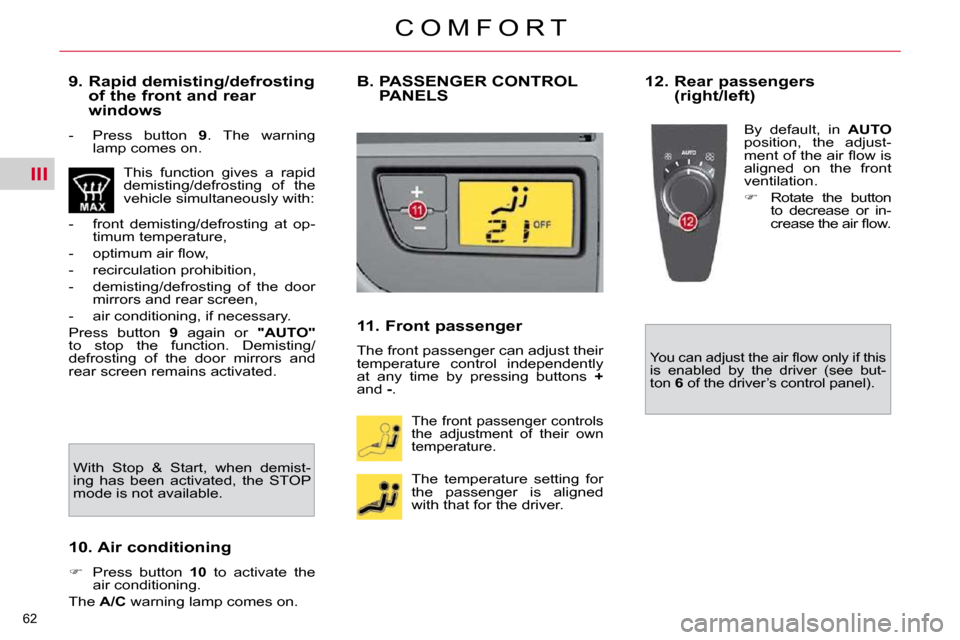 COMFORT

III

9. Rapid demisting/defrosting of the front and rear windows

- Press button 9. The warning lamp comes on.

MAX

This function gives a rapid demisting/defrosting of the vehicle simultaneously with:

- front demisting/defrosting at optimum temperature,
- optimum air flow,
- recirculation prohibition,
- demisting/defrosting of the door mirrors and rear screen,
- air conditioning, if necessary.

Press button 9 again or "AUTO" to stop the function. Demisting/defrosting of the door mirrors and rear screen remains activated.

With Stop & Start, when demisting has been activated, the STOP mode is not available.

10. Air conditioning

☞ Press button 10 to activate the air conditioning.

The A/C warning lamp comes on.

B. PASSENGER CONTROL PANELS

11

OFF

11. Front passenger

The front passenger can adjust their temperature control independently at any time by pressing buttons + and -.

The front passenger controls the adjustment of their own temperature.

The temperature setting for the passenger is aligned with that for the driver.

12. Rear passengers (right/left)

AUTO

12

By default, in AUTO position, the adjustment of the air flow is aligned on the front ventilation.

☞ Rotate the button to decrease or increase the air flow.

You can adjust the air flow only if this is enabled by the driver (see button 6 of the driver's control panel).

62

carmanualsonline.info